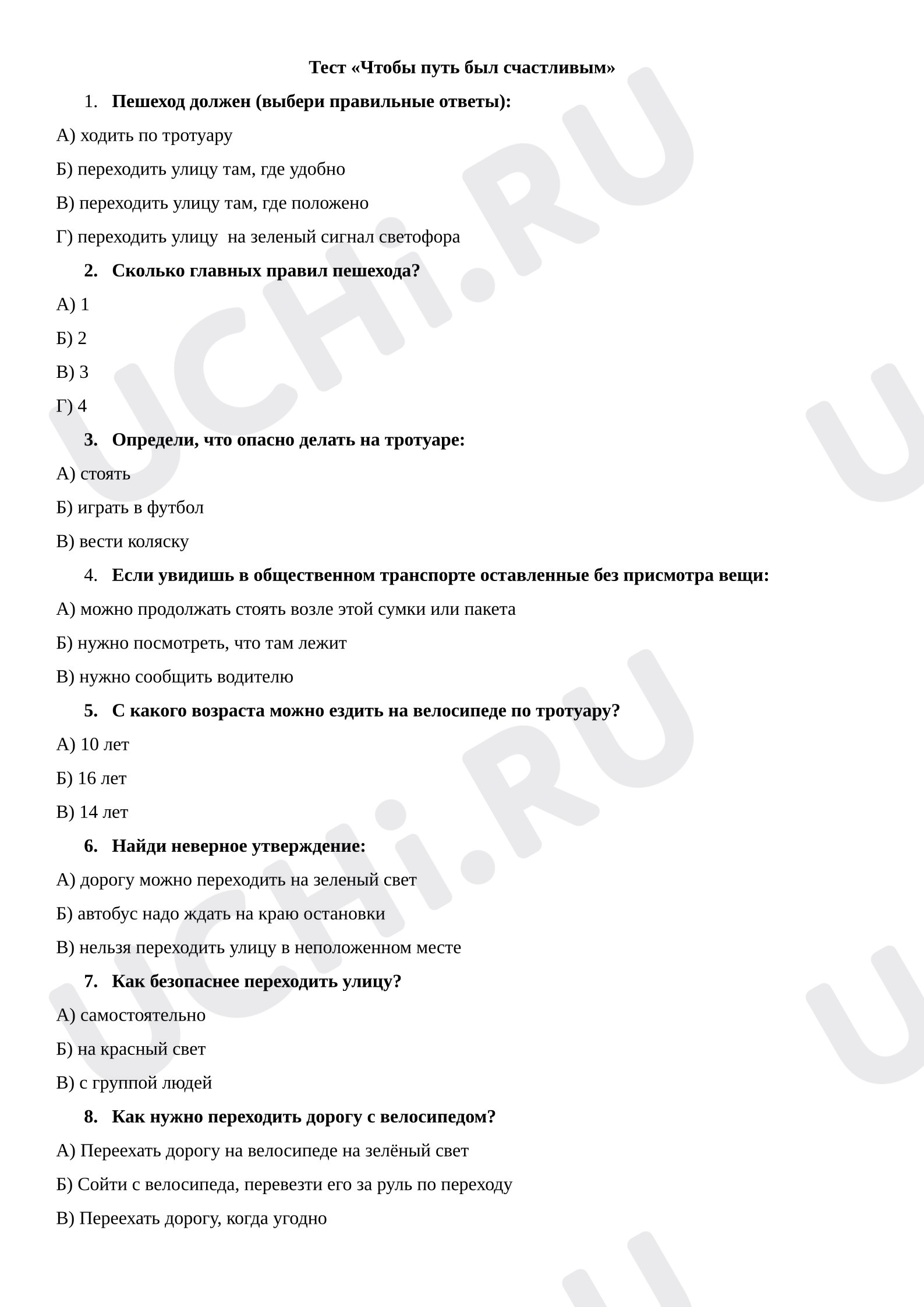 Тест «Чтобы путь был счастливым»

1. Пешеход должен (выбери правильные ответы):

А) ходить по тротуару

Б) переходить улицу там, где удобно

В) переходить улицу там, где положено

Г) переходить улицу  на зеленый сигнал светофора

2. Сколько главных правил пешехода?

А) 1

Б) 2

В) 3

Г) 4

3. Определи, что опасно делать на тротуаре:

А) стоять

Б) играть в футбол

В) вести коляску

4. Если увидишь в общественном транспорте оставленные без присмотра вещи:

А) можно продолжать стоять возле этой сумки или пакета

Б) нужно посмотреть, что там лежит

В) нужно сообщить водителю

5. С какого возраста можно ездить на велосипеде по тротуару?

А) 10 лет

Б) 16 лет

В) 14 лет

6. Найди неверное утверждение:

А) дорогу можно переходить на зеленый свет

Б) автобус надо ждать на краю остановки

В) нельзя переходить улицу в неположенном месте

7. Как безопаснее переходить улицу?

А) самостоятельно

Б) на красный свет

В) с группой людей

8. Как нужно переходить дорогу с велосипедом?

А) Переехать дорогу на велосипеде на зелёный свет

Б) Сойти с велосипеда, перевезти его за руль по переходу

В) Переехать дорогу, когда угодно

UCHi.RU